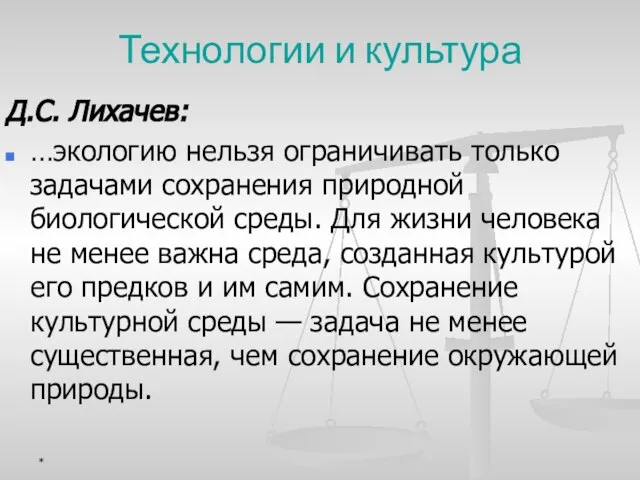 Технологии и культура

Д.С. Лихачев:

…экологию нельзя ограничивать только задачами сохранения природной биологической среды. Для жизни человека не менее важна среда, созданная культурой его предков и им самим. Сохранение культурной среды — задача не менее существенная, чем сохранение окружающей природы.

*